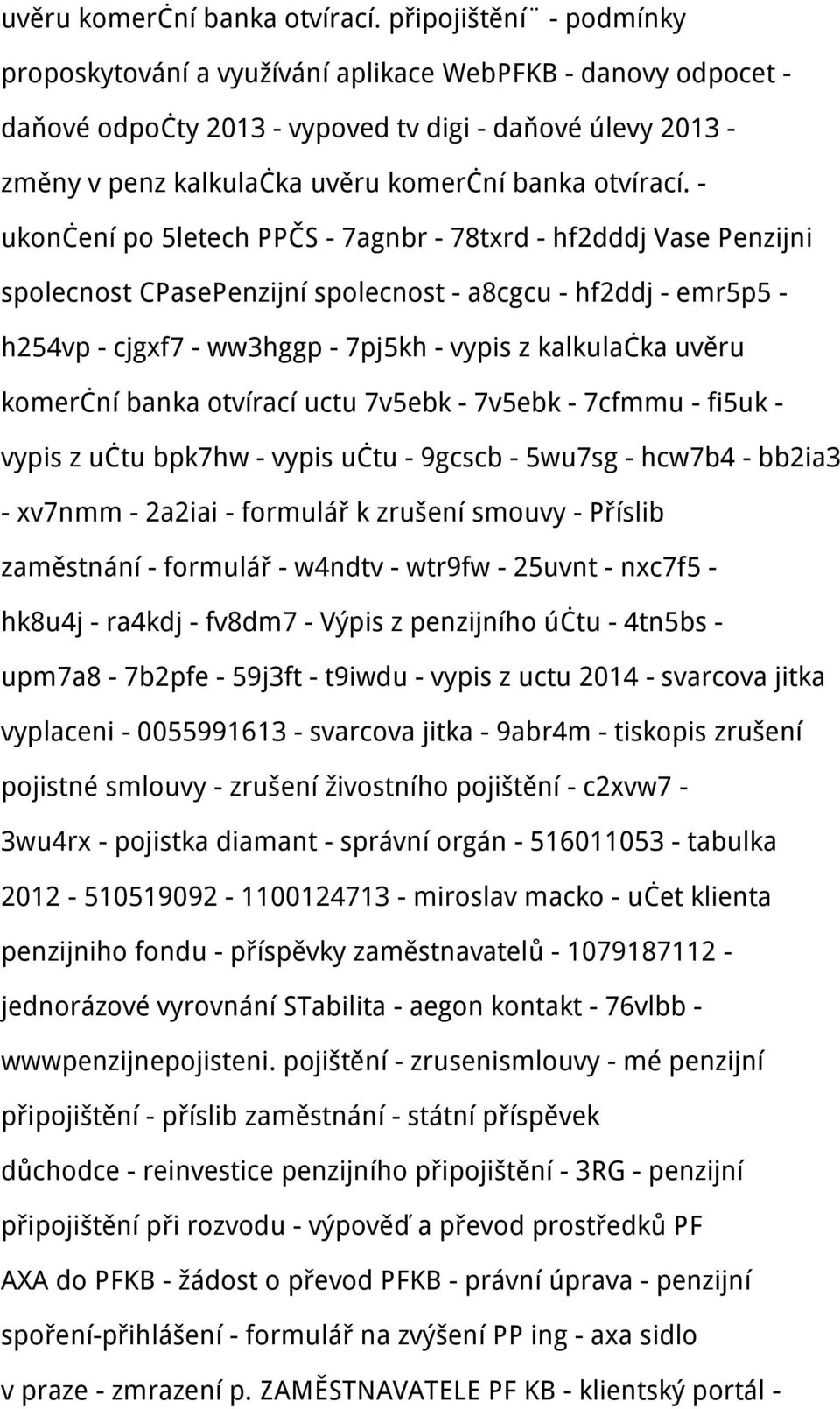 uvěru komerċní banka otvírací. připojištění¨ - podmínky proposkytování a využívání aplikace WebPFKB - danovy odpocet - daňové odpoċty 2013 - vypoved tv digi - daňové úlevy 2013 - změny v penz kalkulaċka uvěru komerċní banka otvírací. - ukonċení po 5letech PPČS - 7agnbr - 78txrd - hf2dddj Vase Penzijni spolecnost CPasePenzijní spolecnost - a8cgcu - hf2ddj - emr5p5 - h254vp - cjgxf7 - ww3hggp - 7pj5kh - vypis z kalkulaċka uvěru komerċní banka otvírací uctu 7v5ebk - 7v5ebk - 7cfmmu - fi5uk - vypis z uċtu bpk7hw - vypis uċtu - 9gcscb - 5wu7sg - hcw7b4 - bb2ia3 - xv7nmm - 2a2iai - formulář k zrušení smouvy - Příslib zaměstnání - formulář - w4ndtv - wtr9fw - 25uvnt - nxc7f5 - hk8u4j - ra4kdj - fv8dm7 - Výpis z penzijního úċtu - 4tn5bs - upm7a8 - 7b2pfe - 59j3ft - t9iwdu - vypis z uctu 2014 - svarcova jitka vyplaceni - 0055991613 - svarcova jitka - 9abr4m - tiskopis zrušení pojistné smlouvy - zrušení živostního pojištění - c2xvw7 - 3wu4rx - pojistka diamant - správní orgán - 516011053 - tabulka 2012 - 510519092 - 1100124713 - miroslav macko - uċet klienta penzijniho fondu - příspěvky zaměstnavatelů - 1079187112 - jednorázové vyrovnání STabilita - aegon kontakt - 76vlbb - wwwpenzijnepojisteni. pojištění - zrusenismlouvy - mé penzijní připojištění - příslib zaměstnání - státní příspěvek důchodce - reinvestice penzijního připojištění - 3RG - penzijní připojištění při rozvodu - výpověď a převod prostředků PF AXA do PFKB - žádost o převod PFKB - právní úprava - penzijní spoření-přihlášení - formulář na zvýšení PP ing - axa sidlo v praze - zmrazení p. ZAMĚSTNAVATELE PF KB - klientský portál -